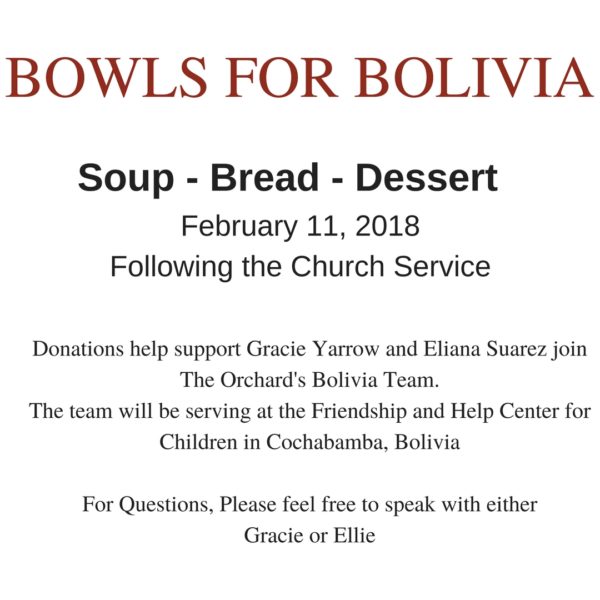 BOWLS FOR BOLIVIA

Soup - Bread - Dessert

February 11, 2018
Following the Church Service

Donations help support Gracie Yarrow and Eliana Suarez join The Orchard's Bolivia Team.
The team will be serving at the Friendship and Help Center for Children in Cochabamba, Bolivia

For Questions, Please feel free to speak with either Gracie or Ellie